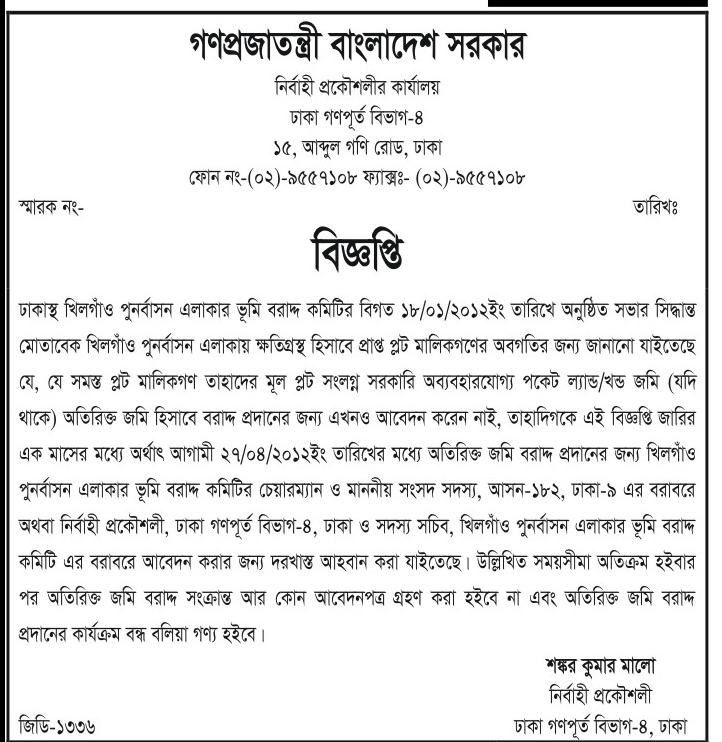 গণপ্রজাতন্ত্রী বাংলাদেশ সরকার
নির্বাহী প্রকৌশলীর কার্যালয়
ঢাকা গণপূর্ত বিভাগ-৪
১৫, আব্দুল গণি রোড, ঢাকা
ফোন নং-(০২)-৯৫৫৭১০৮ ফ্যাক্সঃ- (০২)-৯৫৫৭১০৮

স্মারক নং-

তারিখঃ

বিজ্ঞপ্তি

ঢাকাস্থ খিলগাঁও পুনর্বাসন এলাকার ভূমি বরাদ্দ কমিটির বিগত ১৮/০১/২০১২ইং তারিখে অনুষ্ঠিত সভার সিদ্ধান্ত মোতাবেক খিলগাঁও পুনর্বাসন এলাকায় ক্ষতিগ্রস্থ হিসাবে প্রাপ্ত প্লট মালিকগণের অবগতির জন্য জানানো যাইতেছে যে, যে সমস্ত প্লট মালিকগণ তাহাদের মূল প্লট সংলগ্ন সরকারি অব্যবহারযোগ্য পকেট ল্যান্ড/খন্ড জমি (যদি থাকে) অতিরিক্ত জমি হিসাবে বরাদ্দ প্রদানের জন্য এখনও আবেদন করেন নাই, তাহাদিগকে এই বিজ্ঞপ্তি জারির এক মাসের মধ্যে অর্থাৎ আগামী ২৭/০৪/২০১২ইং তারিখের মধ্যে অতিরিক্ত জমি বরাদ্দ প্রদানের জন্য খিলগাঁও পুনর্বাসন এলাকার ভূমি বরাদ্দ কমিটির চেয়ারম্যান ও মাননীয় সংসদ সদস্য, আসন-১৮২, ঢাকা-৯ এর বরাবরে অথবা নির্বাহী প্রকৌশলী, ঢাকা গণপূর্ত বিভাগ-৪, ঢাকা ও সদস্য সচিব, খিলগাঁও পুনর্বাসন এলাকার ভূমি বরাদ্দ কমিটি এর বরাবরে আবেদন করার জন্য দরখাস্ত আহবান করা যাইতেছে। উল্লিখিত সময়সীমা অতিক্রম হইবার পর অতিরিক্ত জমি বরাদ্দ সংক্রান্ত আর কোন আবেদনপত্র গ্রহণ করা হইবে না এবং অতিরিক্ত জমি বরাদ্দ প্রদানের কার্যক্রম বন্ধ বলিয়া গণ্য হইবে।

শঙ্কর কুমার মালো
নির্বাহী প্রকৌশলী
ঢাকা গণপূর্ত বিভাগ-৪, ঢাকা

জিডি-১৩৩৬